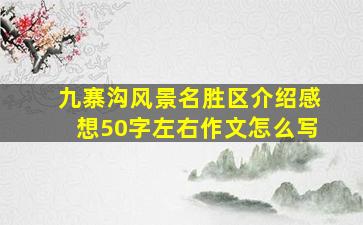 九寨沟风景名胜区介绍感想50字左右作文怎么写